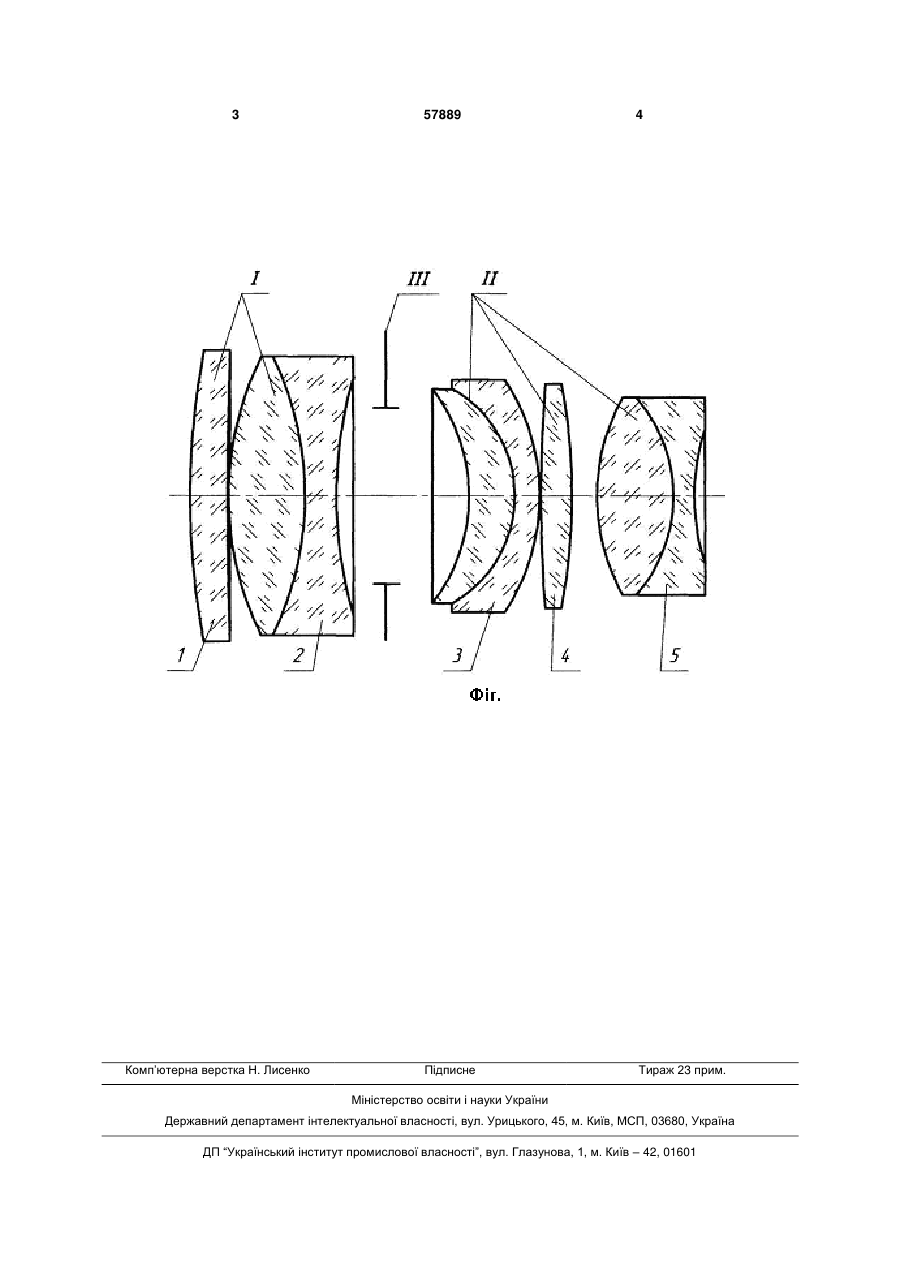 3 57889 4

I

III

II

1

2

3

4

5

Фіг.

Комп'ютерна верстка Н. Лисенко Підписне Тираж 23 прим.

Міністерство освіти і науки України

Державний департамент інтелектуальної власності, вул. Урицького, 45, м. Київ, МСП, 03680, Україна

ДП "Український інститут промислової власності", вул. Глазунова, 1, м. Київ – 42, 01601